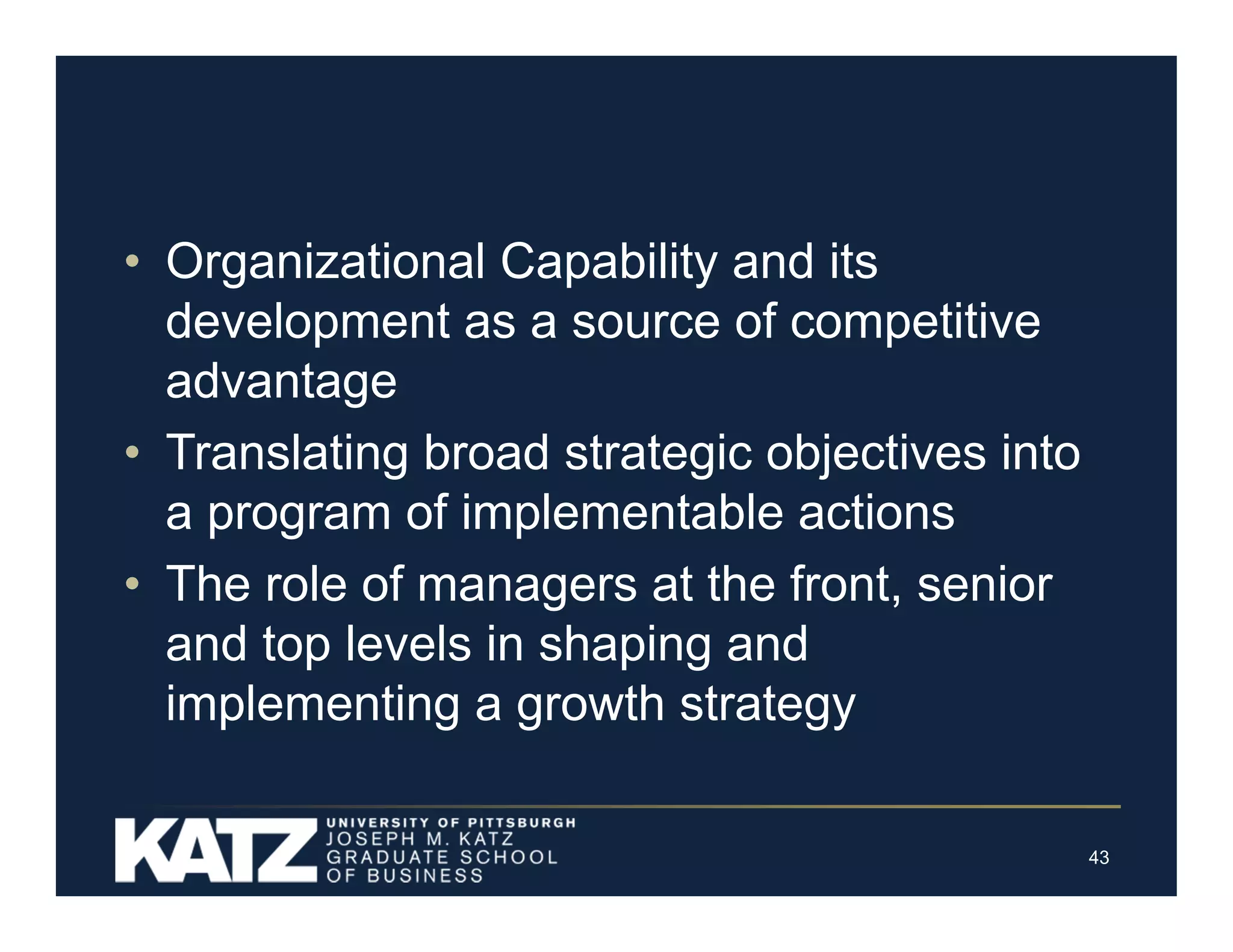 • Organizational Capability and its development as a source of competitive advantage
• Translating broad strategic objectives into a program of implementable actions
• The role of managers at the front, senior and top levels in shaping and implementing a growth strategy

KATZ
UNIVERSITY OF PITTSBURGH
JOSEPH M. KATZ
GRADUATE SCHOOL
OF BUSINESS

43